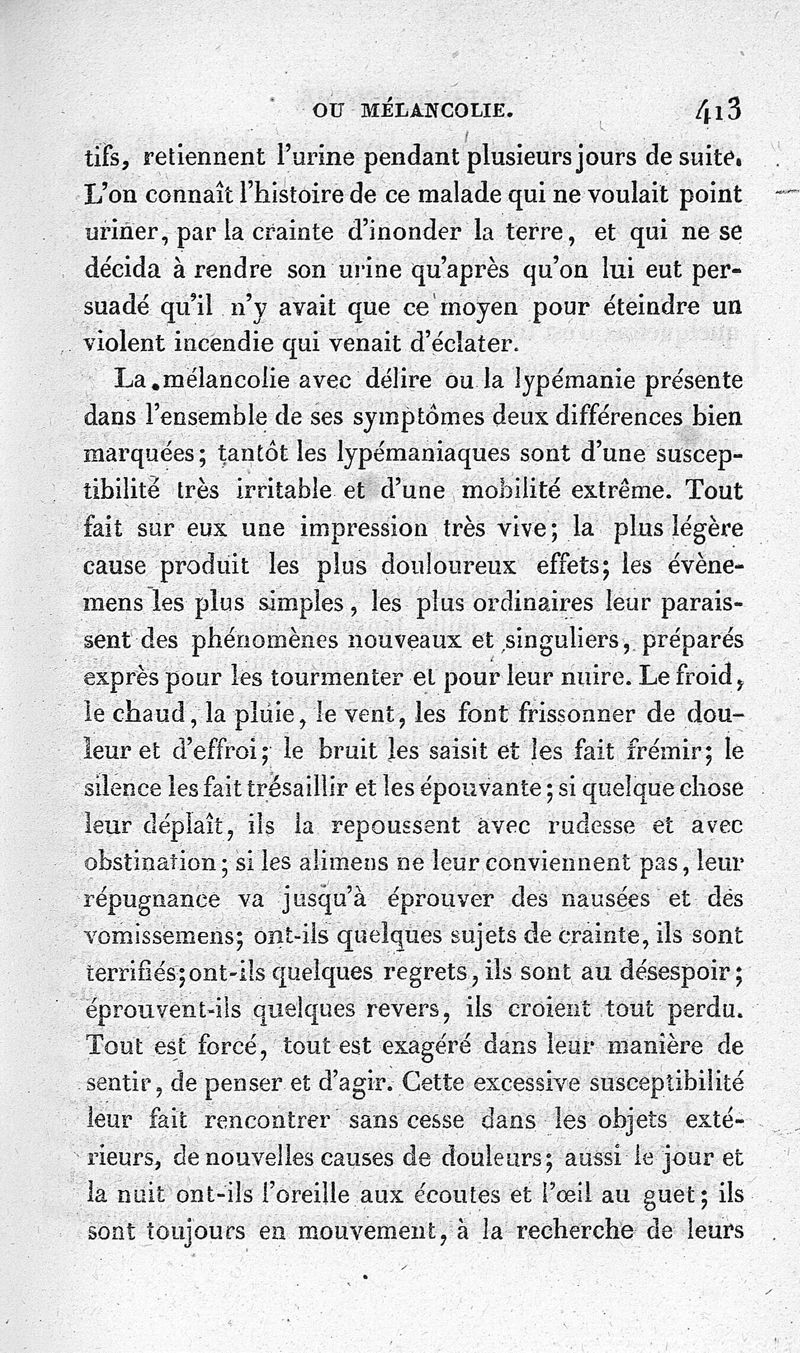 OU MÉLANCOLIE. 413

tifs, retiennent l'urine pendant plusieurs jours de suite. L'on connaît l'histoire de ce malade qui ne voulait point uriner, par la crainte d'inonder la terre, et qui ne se décida à rendre son urine qu'après qu'on lui eut persuadé qu'il n'y avait que ce moyen pour éteindre un violent incendie qui venait d'éclater.

La mélancolie avec délire ou la lypémanie présente dans l'ensemble de ses symptômes deux différences bien marquées; tantôt les lypémaniaques sont d'une susceptibilité très irritable et d'une mobilité extrême. Tout fait sur eux une impression très vive; la plus légère cause produit les plus douloureux effets; les évènemens les plus simples, les plus ordinaires leur paraissent des phénomènes nouveaux et singuliers, préparés exprès pour les tourmenter et pour leur nuire. Le froid, le chaud, la pluie, le vent, les font frissonner de douleur et d'effroi; le bruit les saisit et les fait frémir; le silence les fait trésaillir et les épouvante; si quelque chose leur déplaît, ils la repoussent avec rudesse et avec obstination; si les alimens ne leur conviennent pas, leur répugnance va jusqu'à éprouver des nausées et des vomissemens; ont-ils quelques sujets de crainte, ils sont terrifiés; ont-ils quelques regrets, ils sont au désespoir; éprouvent-ils quelques revers, ils croient tout perdu. Tout est forcé, tout est exagéré dans leur manière de sentir, de penser et d'agir. Cette excessive susceptibilité leur fait rencontrer sans cesse dans les objets extérieurs, de nouvelles causes de douleurs; aussi le jour et la nuit ont-ils l'oreille aux écoutes et l'œil au guet; ils sont toujours en mouvement, à la recherche de leurs